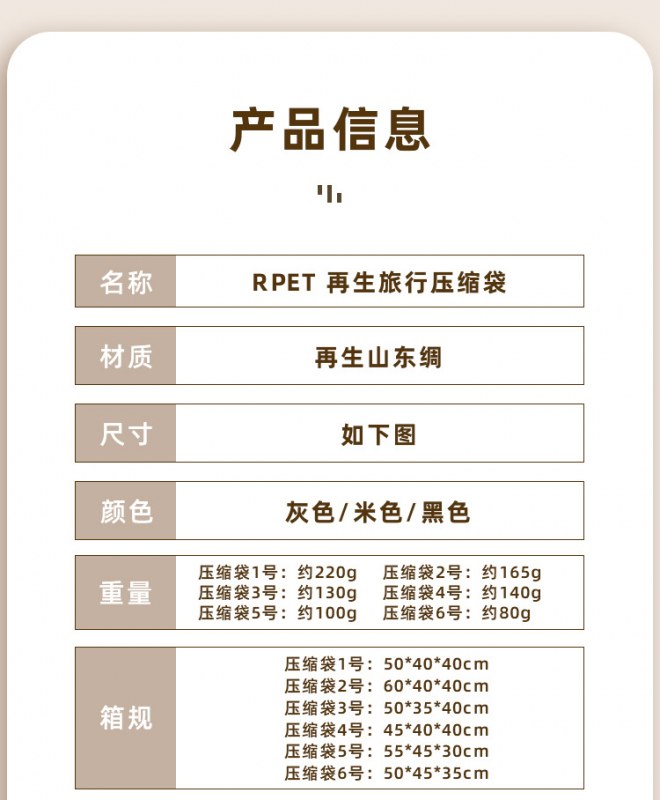 产品信息

| 名称 | RPET 再生旅行压缩袋 |
|---|---|
| 材质 | 再生山东绸 |
| 尺寸 | 如下图 |
| 颜色 | 灰色/米色/黑色 |
| 重量 | 压缩袋1号：约220g 压缩袋2号：约165g 压缩袋3号：约130g 压缩袋4号：约140g 压缩袋5号：约100g 压缩袋6号：约80g |
| 箱规 | 压缩袋1号：50\*40\*40cm 压缩袋2号：60\*40\*40cm 压缩袋3号：50\*35\*40cm 压缩袋4号：45\*40\*40cm 压缩袋5号：55\*45\*30cm 压缩袋6号：50\*45\*35cm |